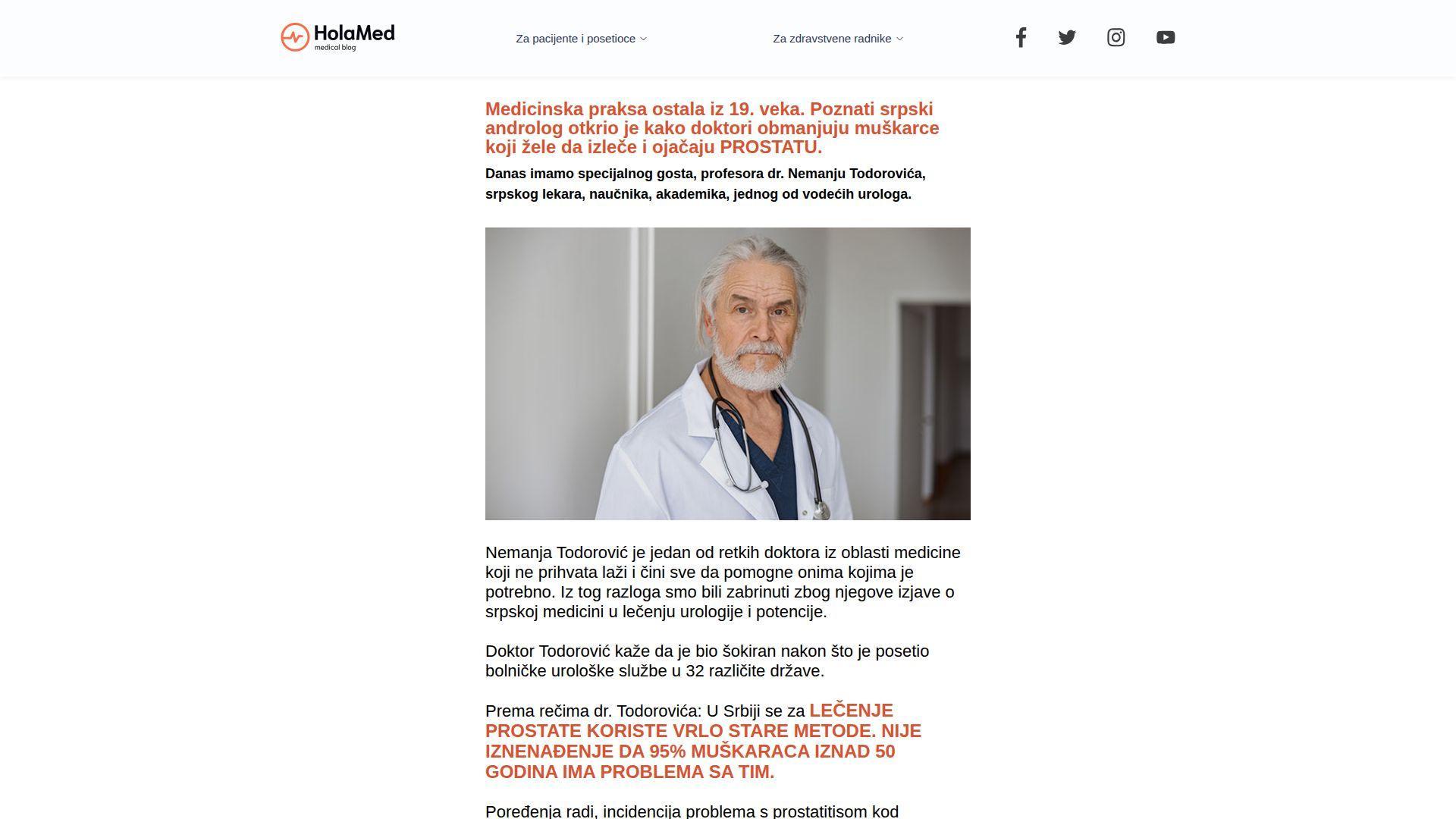 HolaMed
medical blog

Za pacijente i posetioce

Za zdravstvene radnike

Medicinska praksa ostala iz 19. veka. Poznati srpski androlog otkrio je kako doktori obmanjuju muškarce koji žele da izleče i ojačaju PROSTATU.

Danas imamo specijalnog gosta, profesora dr. Nemanju Todorovića, srpskog lekara, naučnika, akademika, jednog od vodećih urologa.

Nemanja Todorović je jedan od retkih doktora iz oblasti medicine koji ne prihvata laži i čini sve da pomogne onima kojima je potrebno. Iz tog razloga smo bili zabrinuti zbog njegove izjave o srpskoj medicini u lečenju urologije i potencije.

Doktor Todorović kaže da je bio šokiran nakon što je posetio bolničke urološke službe u 32 različite države.

Prema rečima dr. Todorovića: U Srbiji se za LEČENJE PROSTATE KORISTE VRLO STARE METODE. NIJE IZNENAĐENJE DA 95% MUŠKARACA IZNAD 50 GODINA IMA PROBLEMA SA TIM.

Poređenja radi, incidencija problema s prostatitisom kod